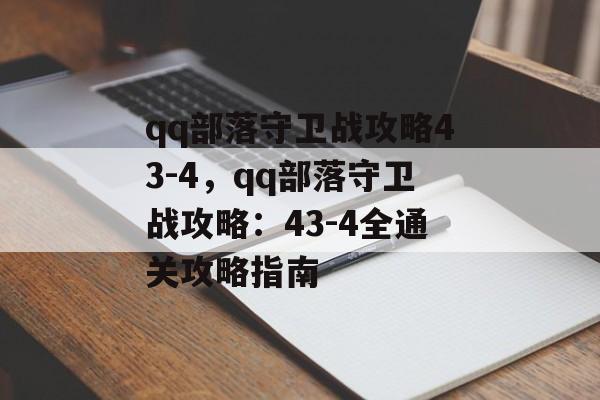 qq部落守卫战攻略43-4，qq部落守卫战攻略：43-4全通关攻略指南